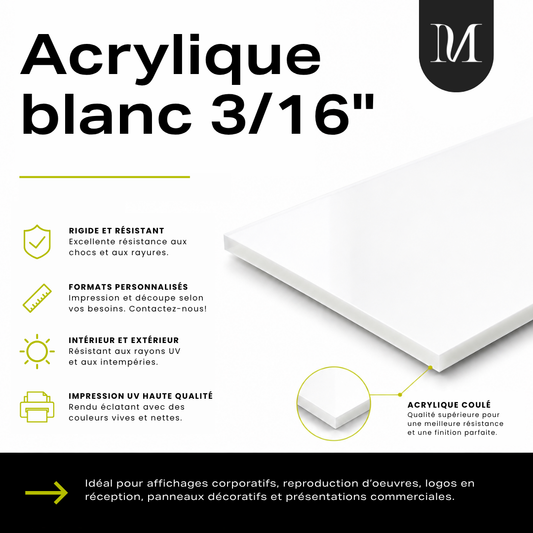 M

Acrylique blanc 3/16"

RIGIDE ET RÉSISTANT
Excellente résistance aux chocs et aux rayures.

FORMATS PERSONNALISÉS
Impression et découpe selon vos besoins. Contactez-nous!

INTÉRIEUR ET EXTÉRIEUR
Résistant aux rayons UV et aux intempéries.

IMPRESSION UV HAUTE QUALITÉ
Rendu éclatant avec des couleurs vives et nettes.

ACRYLIQUE COULÉ
Qualité supérieure pour une meilleure résistance et une finition parfaite.

Idéal pour affichages corporatifs, reproduction d'oeuvres, logos en réception, panneaux décoratifs et présentations commerciales.